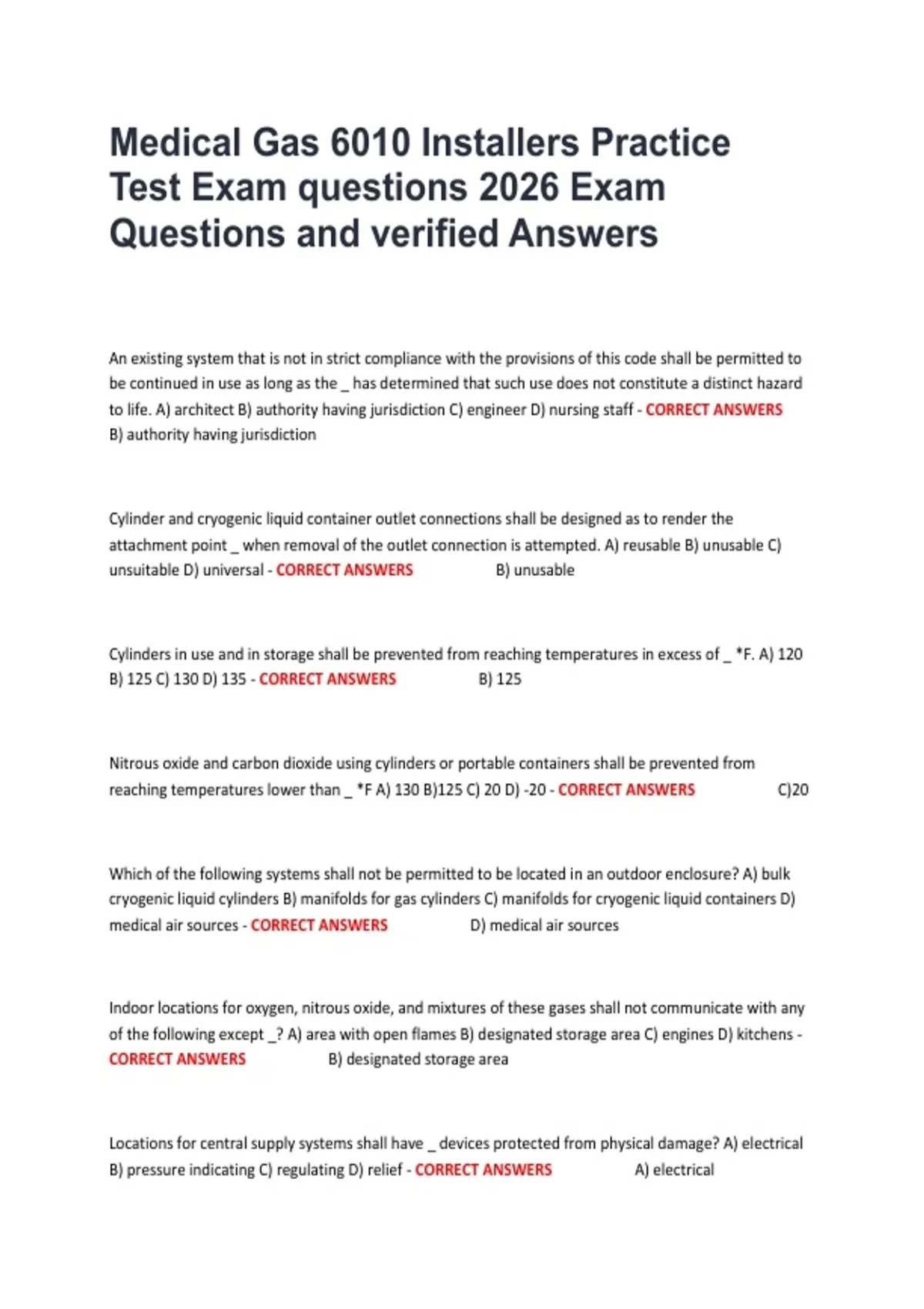 Medical Gas 6010 Installers Practice Test Exam questions 2026 Exam Questions and verified Answers

An existing system that is not in strict compliance with the provisions of this code shall be permitted to be continued in use as long as the _ has determined that such use does not constitute a distinct hazard to life. A) architect B) authority having jurisdiction C) engineer D) nursing staff - CORRECT ANSWERS B) authority having jurisdiction

Cylinder and cryogenic liquid container outlet connections shall be designed as to render the attachment point _ when removal of the outlet connection is attempted. A) reusable B) unusable C) unsuitable D) universal - CORRECT ANSWERS B) unusable

Cylinders in use and in storage shall be prevented from reaching temperatures in excess of _ *F. A) 120 B) 125 C) 130 D) 135 - CORRECT ANSWERS B) 125

Nitrous oxide and carbon dioxide using cylinders or portable containers shall be prevented from reaching temperatures lower than _ *F A) 130 B)125 C) 20 D) -20 - CORRECT ANSWERS C)20

Which of the following systems shall not be permitted to be located in an outdoor enclosure? A) bulk cryogenic liquid cylinders B) manifolds for gas cylinders C) manifolds for cryogenic liquid containers D) medical air sources - CORRECT ANSWERS D) medical air sources

Indoor locations for oxygen, nitrous oxide, and mixtures of these gases shall not communicate with any of the following except _? A) area with open flames B) designated storage area C) engines D) kitchens - CORRECT ANSWERS B) designated storage area

Locations for central supply systems shall have _ devices protected from physical damage? A) electrical B) pressure indicating C) regulating D) relief - CORRECT ANSWERS A) electrical